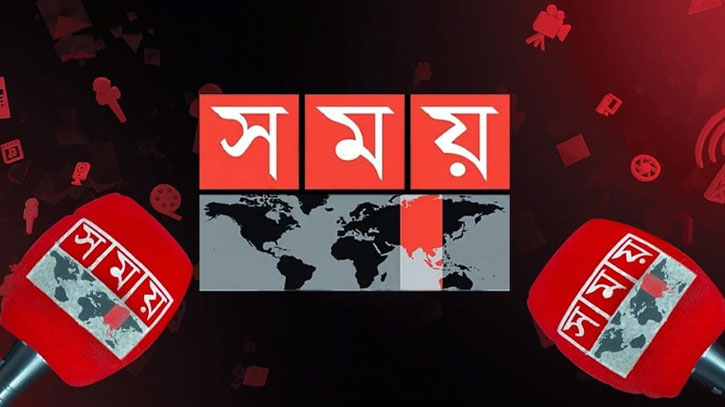 সময়

সময়

সময়